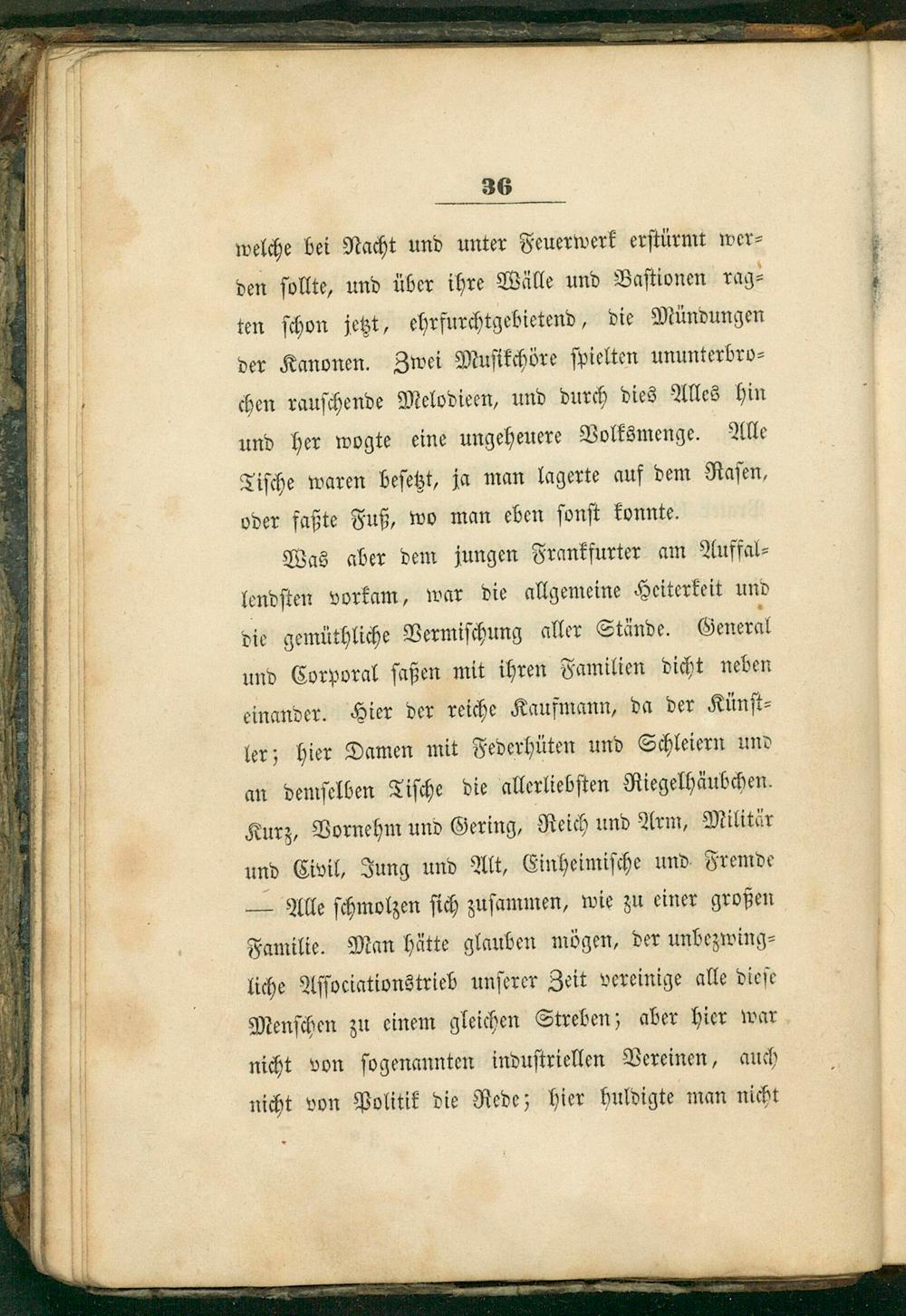 36

welche bei Nacht und unter Feuerwerk erstürmt werden sollte, und über ihre Wälle und Bastionen ragten schon jetzt, ehrfurchtgebietend, die Mündungen der Kanonen. Zwei Musikchöre spielten ununterbrochen rauschende Melodieen, und durch dies Alles hin und her wogte eine ungeheuere Volksmenge. Alle Tische waren besetzt, ja man lagerte auf dem Rasen, oder faßte Fuß, wo man eben sonst konnte.

Was aber dem jungen Frankfurter am Auffallendsten vorkam, war die allgemeine Heiterkeit und die gemüthliche Vermischung aller Stände. General und Corporal saßen mit ihren Familien dicht neben einander. Hier der reiche Kaufmann, da der Künstler; hier Damen mit Federhüten und Schleiern und an demselben Tische die allerliebsten Riegelhäubchen. Kurz, Vornehm und Gering, Reich und Arm, Militär und Civil, Jung und Alt, Einheimische und Fremde — Alle schmolzen sich zusammen, wie zu einer großen Familie. Man hätte glauben mögen, der unbezwingliche Associationstrieb unserer Zeit vereinige alle diese Menschen zu einem gleichen Streben; aber hier war nicht von sogenannten industriellen Vereinen, auch nicht von Politik die Rede; hier huldigte man nicht